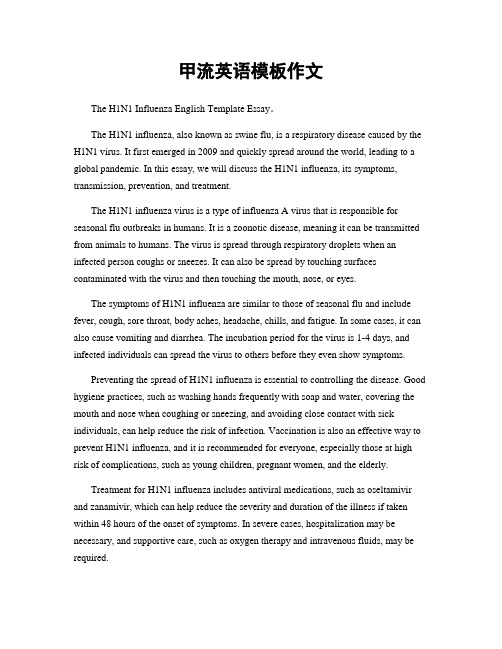 甲流英语模板作文

The H1N1 Influenza English Template Essay。

The H1N1 influenza, also known as swine flu, is a respiratory disease caused by the H1N1 virus. It first emerged in 2009 and quickly spread around the world, leading to a global pandemic. In this essay, we will discuss the H1N1 influenza, its symptoms, transmission, prevention, and treatment.

The H1N1 influenza virus is a type of influenza A virus that is responsible for seasonal flu outbreaks in humans. It is a zoonotic disease, meaning it can be transmitted from animals to humans. The virus is spread through respiratory droplets when an infected person coughs or sneezes. It can also be spread by touching surfaces contaminated with the virus and then touching the mouth, nose, or eyes.

The symptoms of H1N1 influenza are similar to those of seasonal flu and include fever, cough, sore throat, body aches, headache, chills, and fatigue. In some cases, it can also cause vomiting and diarrhea. The incubation period for the virus is 1-4 days, and infected individuals can spread the virus to others before they even show symptoms.

Preventing the spread of H1N1 influenza is essential to controlling the disease. Good hygiene practices, such as washing hands frequently with soap and water, covering the mouth and nose when coughing or sneezing, and avoiding close contact with sick individuals, can help reduce the risk of infection. Vaccination is also an effective way to prevent H1N1 influenza, and it is recommended for everyone, especially those at high risk of complications, such as young children, pregnant women, and the elderly.

Treatment for H1N1 influenza includes antiviral medications, such as oseltamivir and zanamivir, which can help reduce the severity and duration of the illness if taken within 48 hours of the onset of symptoms. In severe cases, hospitalization may be necessary, and supportive care, such as oxygen therapy and intravenous fluids, may be required.